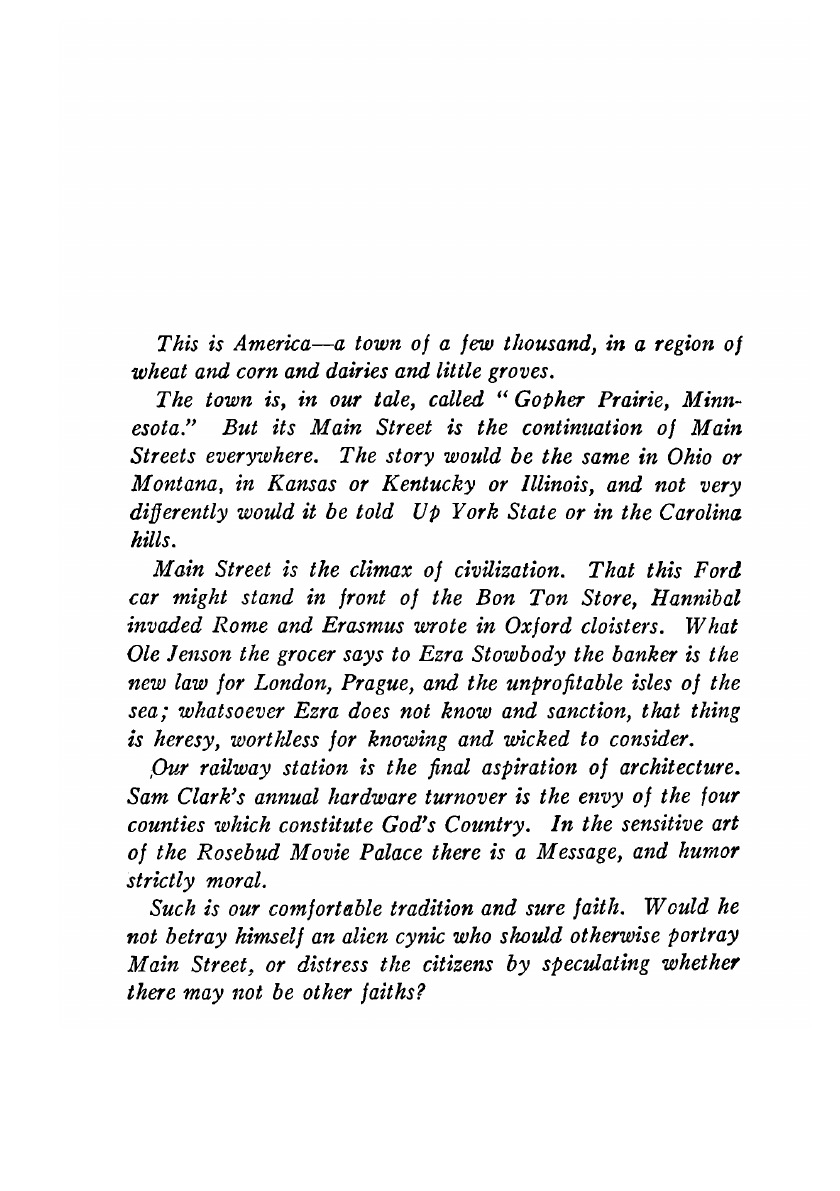 This is America—a town of a few thousand, in a region of wheat and corn and dairies and little groves.

The town is, in our tale, called "Gopher Prairie, Minnesota." But its Main Street is the continuation of Main Streets everywhere. The story would be the same in Ohio or Montana, in Kansas or Kentucky or Illinois, and not very differently would it be told Up York State or in the Carolina hills.

Main Street is the climax of civilization. That this Ford car might stand in front of the Bon Ton Store, Hannibal invaded Rome and Erasmus wrote in Oxford cloisters. What Ole Jenson the grocer says to Ezra Stowbody the banker is the new law for London, Prague, and the unprofitable isles of the sea; whatsoever Ezra does not know and sanction, that thing is heresy, worthless for knowing and wicked to consider.

Our railway station is the final aspiration of architecture. Sam Clark's annual hardware turnover is the envy of the four counties which constitute God's Country. In the sensitive art of the Rosebud Movie Palace there is a Message, and humor strictly moral.

Such is our comfortable tradition and sure faith. Would he not betray himself an alien cynic who should otherwise portray Main Street, or distress the citizens by speculating whether there may not be other faiths?